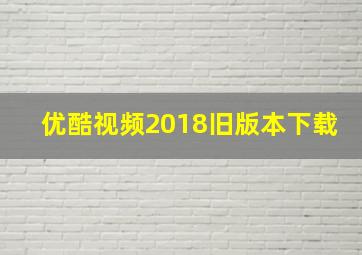 优酷视频2018旧版本下载